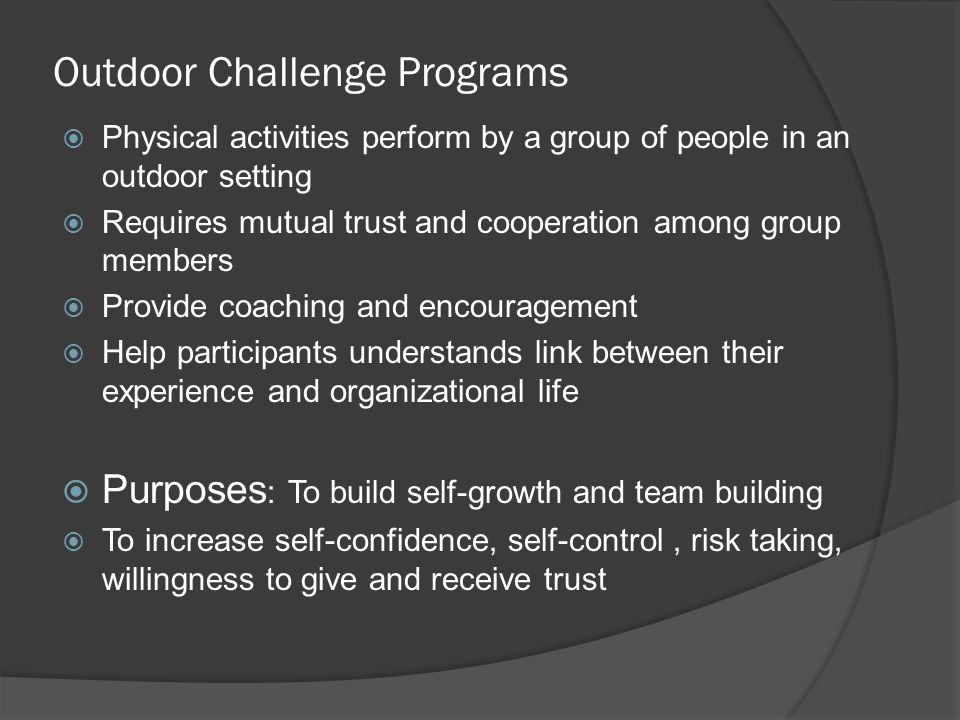 Outdoor Challenge Programs

Physical activities perform by a group of people in an outdoor setting

Requires mutual trust and cooperation among group members

Provide coaching and encouragement

Help participants understands link between their experience and organizational life

Purposes: To build self-growth and team building

To increase self-confidence, self-control , risk taking, willingness to give and receive trust